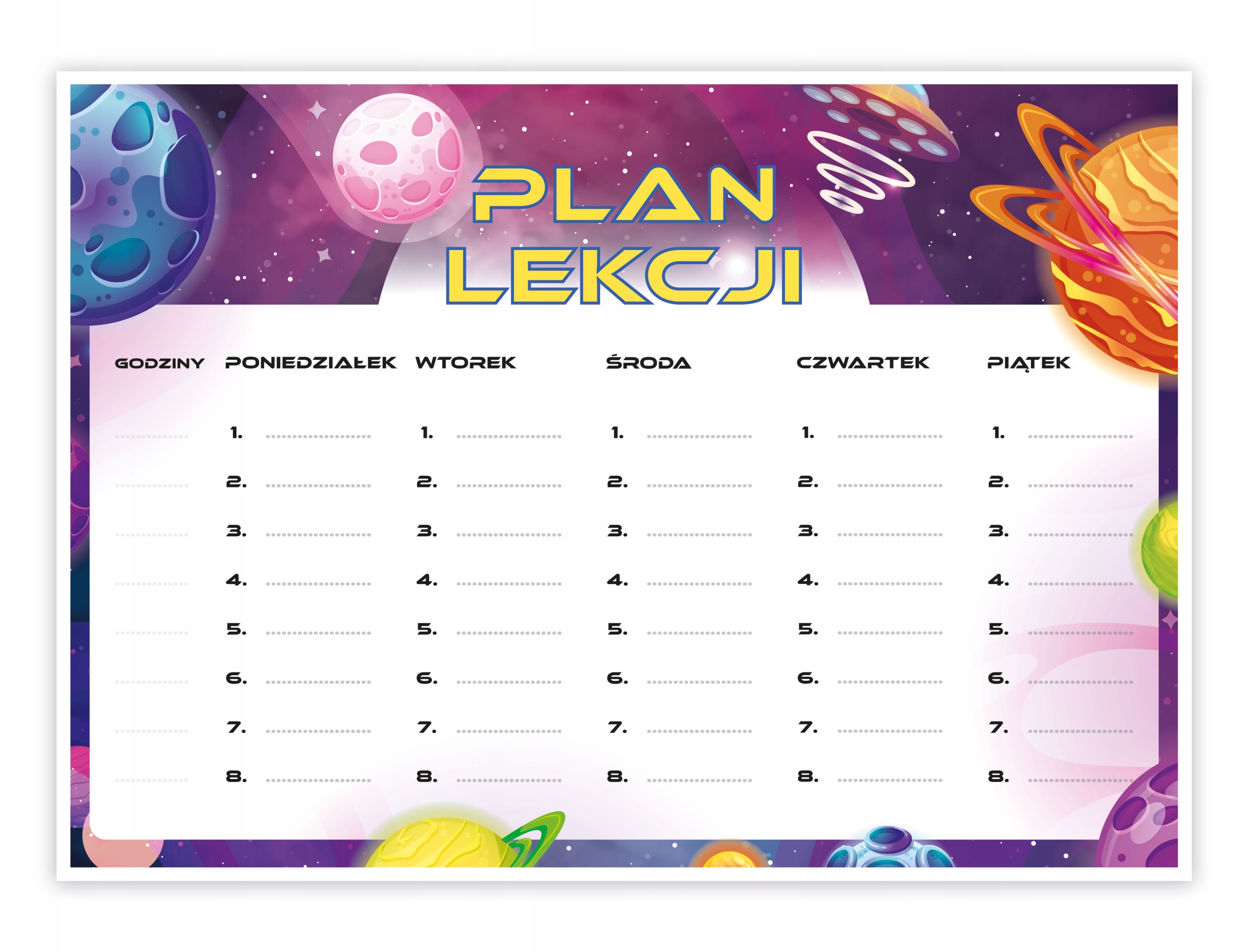 PLAN
LEKCJI

| GODZINY | PONIEDZIAŁEK | WTOREK | ŚRODA | CZWARTEK | PIĄTEK |
|---|---|---|---|---|---|
| ____ | 1. ____ | 1. ____ | 1. ____ | 1. ____ | 1. ____ |
| ____ | 2. ____ | 2. ____ | 2. ____ | 2. ____ | 2. ____ |
| ____ | 3. ____ | 3. ____ | 3. ____ | 3. ____ | 3. ____ |
| ____ | 4. ____ | 4. ____ | 4. ____ | 4. ____ | 4. ____ |
| ____ | 5. ____ | 5. ____ | 5. ____ | 5. ____ | 5. ____ |
| ____ | 6. ____ | 6. ____ | 6. ____ | 6. ____ | 6. ____ |
| ____ | 7. ____ | 7. ____ | 7. ____ | 7. ____ | 7. ____ |
| ____ | 8. ____ | 8. ____ | 8. ____ | 8. ____ | 8. ____ |